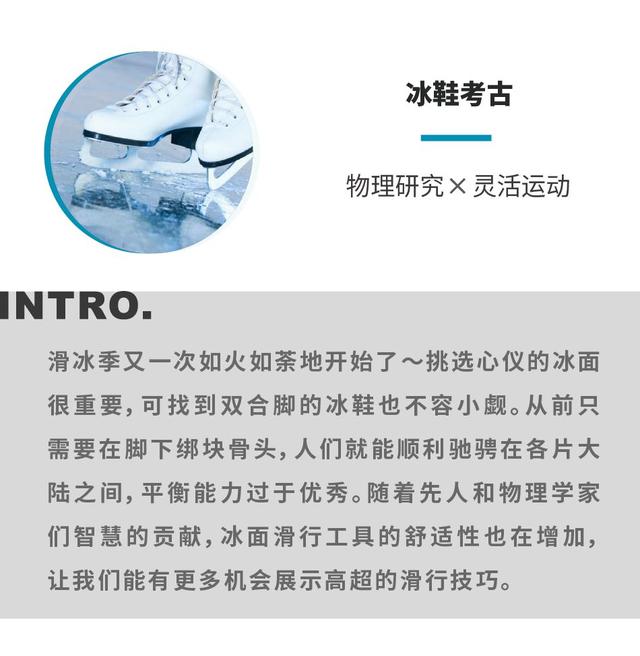 冰鞋考古

物理研究 × 灵活运动

INTRO.

滑冰季又一次如火如荼地开始了～挑选心仪的冰面很重要，可找到双合脚的冰鞋也不容小觑。从前只需要在脚下绑块骨头，人们就能顺利驰骋在各片大陆之间，平衡能力过于优秀。随着先人和物理学家们智慧的贡献，冰面滑行工具的舒适性也在增加，让我们能有更多机会展示高超的滑行技巧。